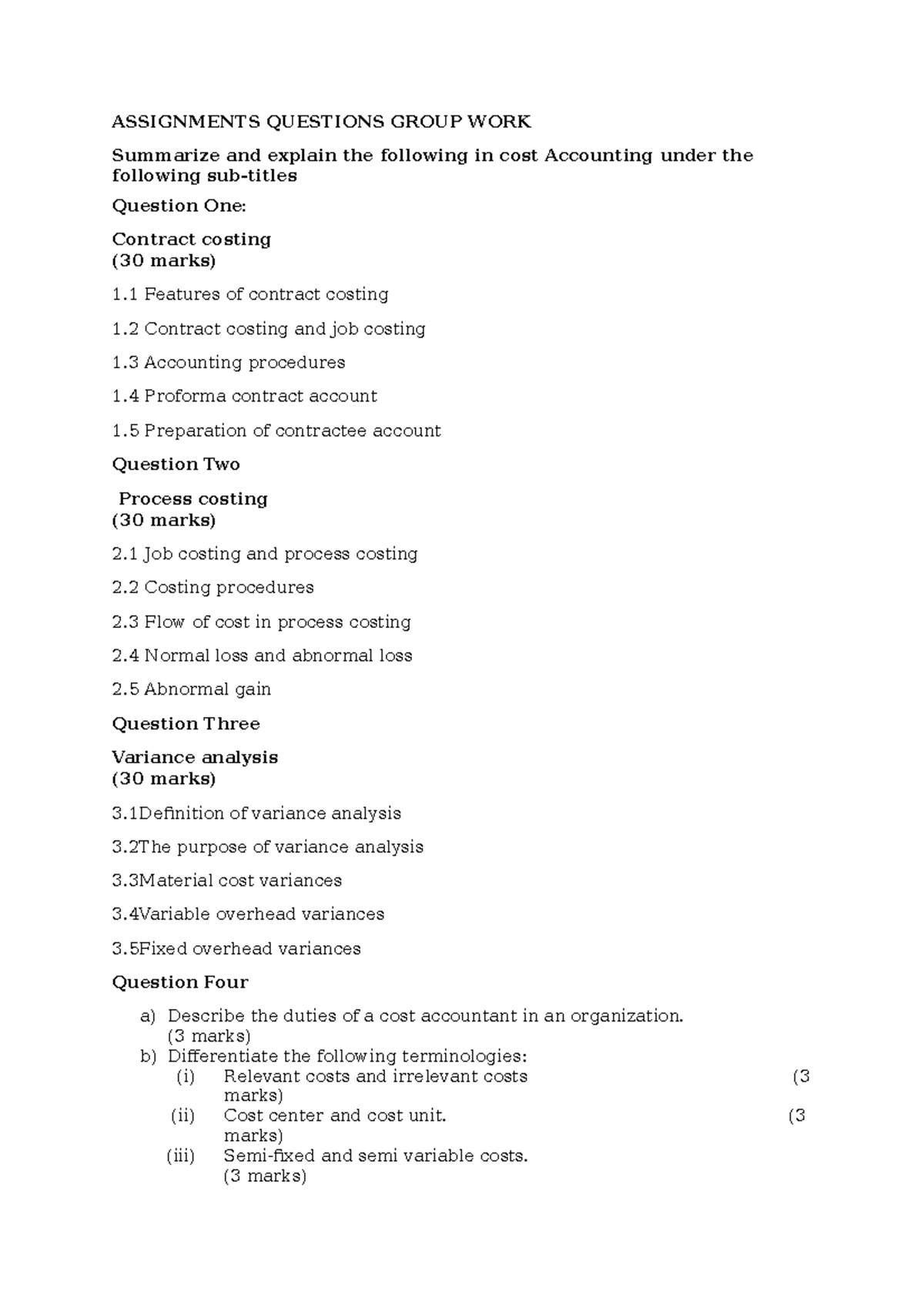 ASSIGNMENTS QUESTIONS GROUP WORK

Summarize and explain the following in cost Accounting under the following sub-titles

Question One:

Contract costing
(30 marks)

1.1 Features of contract costing

1.2 Contract costing and job costing

1.3 Accounting procedures

1.4 Proforma contract account

1.5 Preparation of contractee account

Question Two

Process costing
(30 marks)

2.1 Job costing and process costing

2.2 Costing procedures

2.3 Flow of cost in process costing

2.4 Normal loss and abnormal loss

2.5 Abnormal gain

Question Three

Variance analysis
(30 marks)

3.1Definition of variance analysis

3.2The purpose of variance analysis

3.3Material cost variances

3.4Variable overhead variances

3.5Fixed overhead variances

Question Four

a) Describe the duties of a cost accountant in an organization. (3 marks)
b) Differentiate the following terminologies:
(i) Relevant costs and irrelevant costs (3 marks)
(ii) Cost center and cost unit. (3 marks)
(iii) Semi-fixed and semi variable costs. (3 marks)